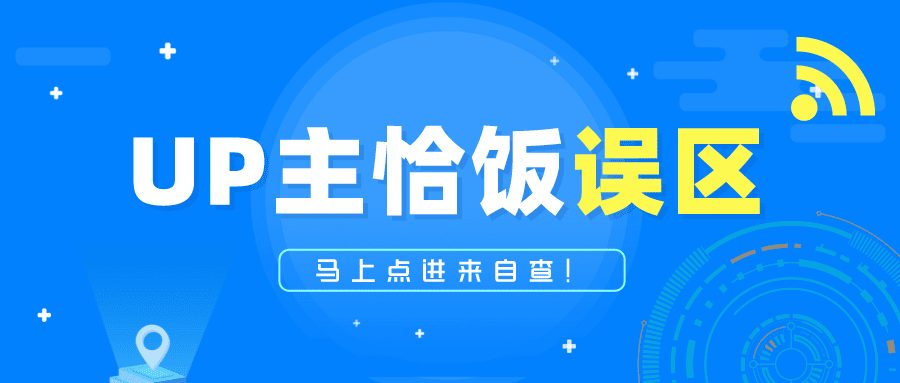 UP主恰饭误区

马上点进来自查！